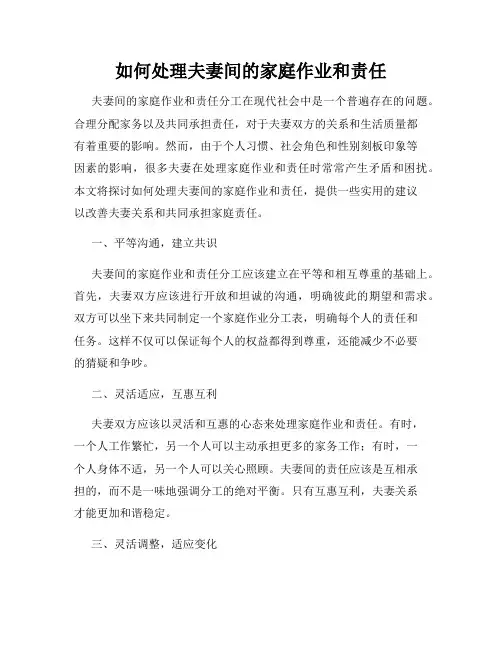 如何处理夫妻间的家庭作业和责任

夫妻间的家庭作业和责任分工在现代社会中是一个普遍存在的问题。合理分配家务以及共同承担责任，对于夫妻双方的关系和生活质量都有着重要的影响。然而，由于个人习惯、社会角色和性别刻板印象等因素的影响，很多夫妻在处理家庭作业和责任时常常产生矛盾和困扰。本文将探讨如何处理夫妻间的家庭作业和责任，提供一些实用的建议以改善夫妻关系和共同承担家庭责任。

一、平等沟通，建立共识

夫妻间的家庭作业和责任分工应该建立在平等和相互尊重的基础上。首先，夫妻双方应该进行开放和坦诚的沟通，明确彼此的期望和需求。双方可以坐下来共同制定一个家庭作业分工表，明确每个人的责任和任务。这样不仅可以保证每个人的权益都得到尊重，还能减少不必要的猜疑和争吵。

二、灵活适应，互惠互利

夫妻双方应该以灵活和互惠的心态来处理家庭作业和责任。有时，一个人工作繁忙，另一个人可以主动承担更多的家务工作；有时，一个人身体不适，另一个人可以关心照顾。夫妻间的责任应该是互相承担的，而不是一味地强调分工的绝对平衡。只有互惠互利，夫妻关系才能更加和谐稳定。

三、灵活调整，适应变化